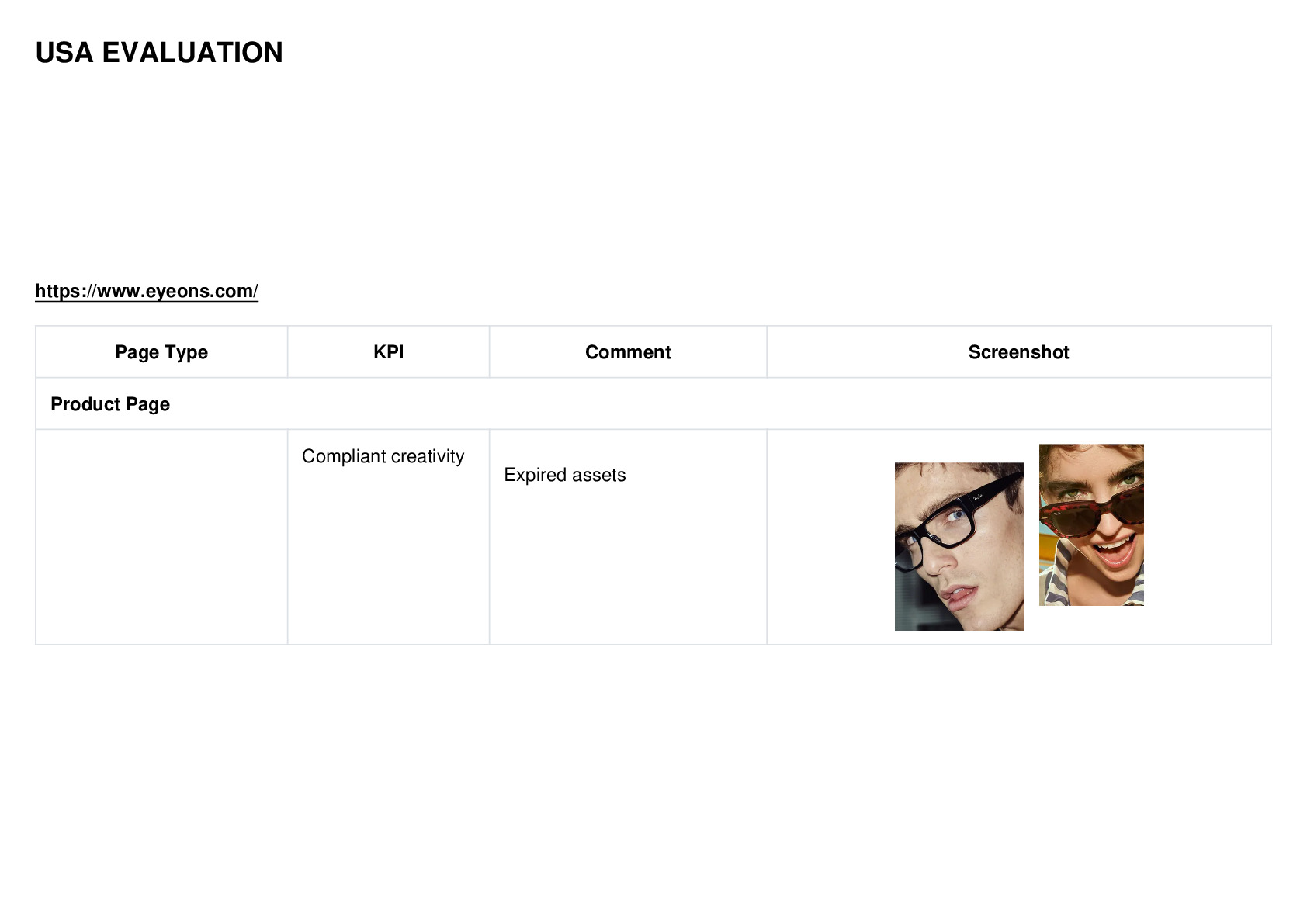 USA EVALUATION

https://www.eyeons.com/

| Page Type | KPI | Comment | Screenshot |
|---|---|---|---|
| Product Page | | | |
| | Compliant creativity | Expired assets | |